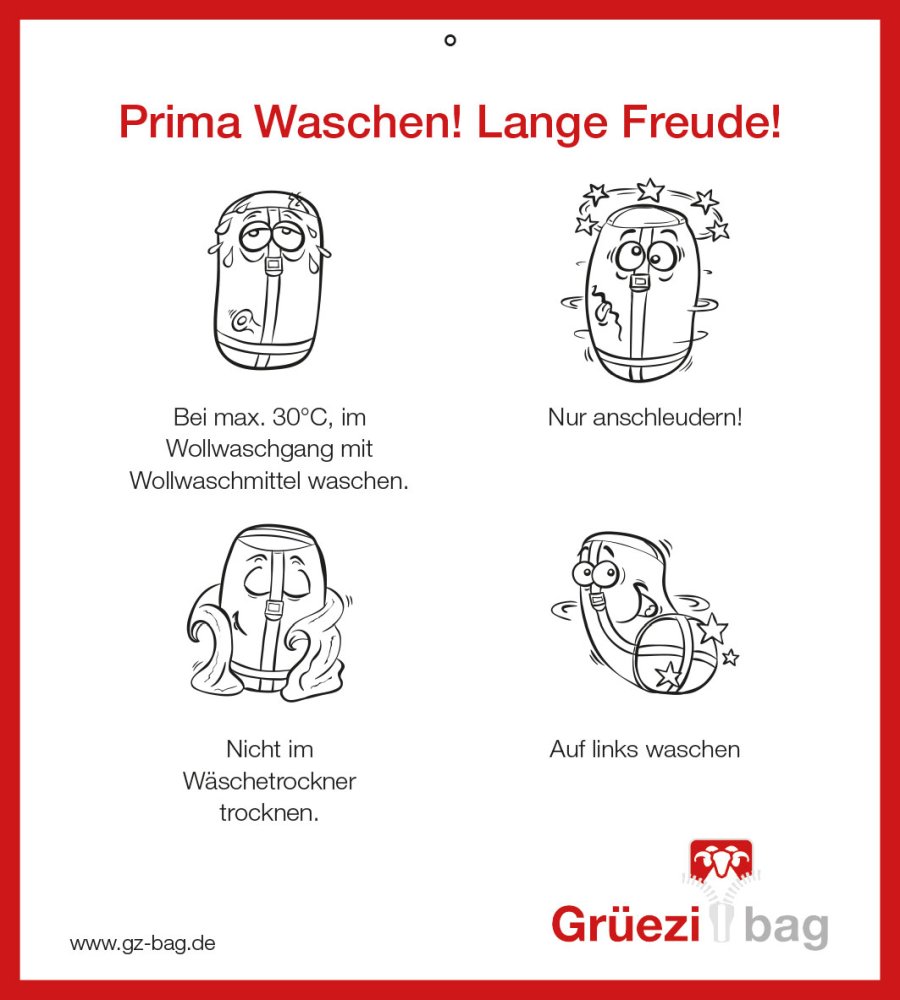 Prima Waschen! Lange Freude!

Bei max. 30°C, im Wollwaschgang mit Wollwaschmittel waschen.

Nur anschleudern!

Nicht im Wäschetrockner trocknen.

Auf links waschen

www.gz-bag.de

Grüezi bag